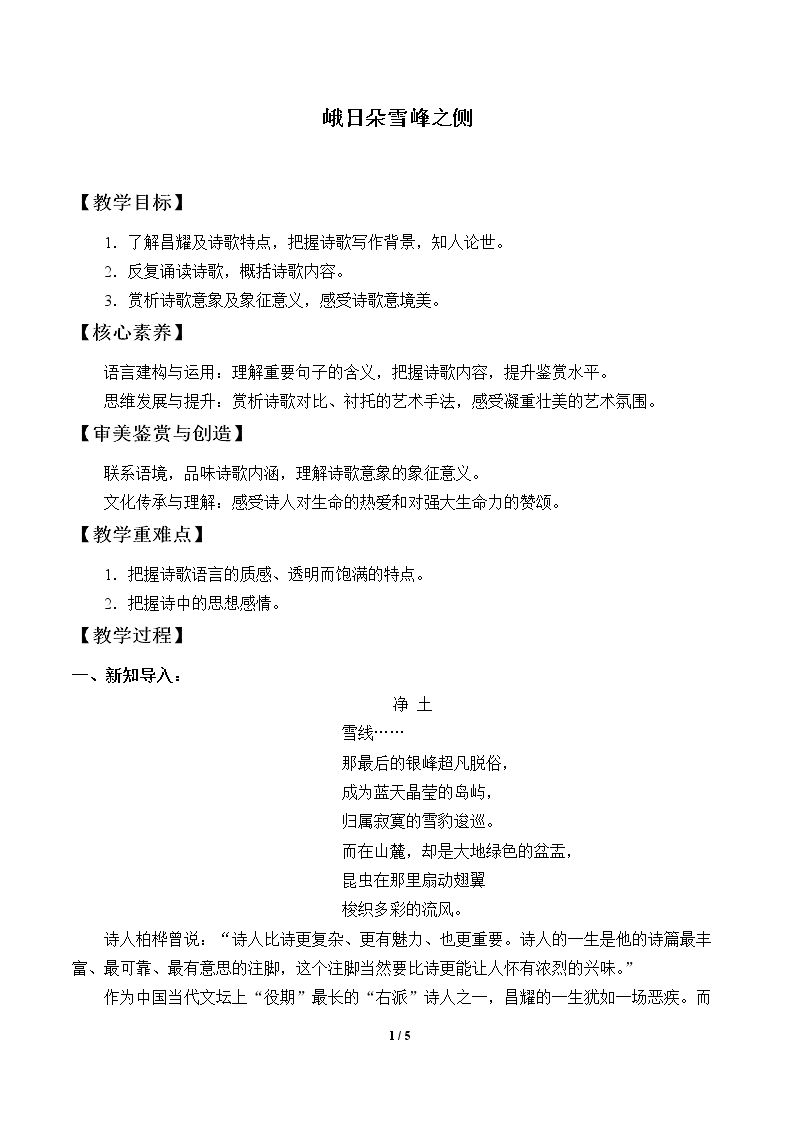 峨日朵雪峰之侧

【教学目标】

1.了解昌耀及诗歌特点，把握诗歌写作背景，知人论世。

2.反复诵读诗歌，概括诗歌内容。

3.赏析诗歌意象及象征意义，感受诗歌意境美。

【核心素养】

语言建构与运用：理解重要句子的含义，把握诗歌内容，提升鉴赏水平。

思维发展与提升：赏析诗歌对比、衬托的艺术手法，感受凝重壮美的艺术氛围。

【审美鉴赏与创造】

联系语境，品味诗歌内涵，理解诗歌意象的象征意义。

文化传承与理解：感受诗人对生命的热爱和对强大生命力的赞颂。

【教学重难点】

1.把握诗歌语言的质感、透明而饱满的特点。

2.把握诗中的思想感情。

【教学过程】

一、新知导入：

净 土

雪线……
那最后的银峰超凡脱俗，
成为蓝天晶莹的岛屿，
归属寂寞的雪豹逡巡。
而在山麓，却是大地绿色的盆盂，
昆虫在那里扇动翅翼
梭织多彩的流风。

诗人柏桦曾说：“诗人比诗更复杂、更有魅力、也更重要。诗人的一生是他的诗篇最丰富、最可靠、最有意思的注脚，这个注脚当然要比诗更能让人怀有浓烈的兴味。”

作为中国当代文坛上“役期”最长的“右派”诗人之一，昌耀的一生犹如一场恶疾。而

1 / 5